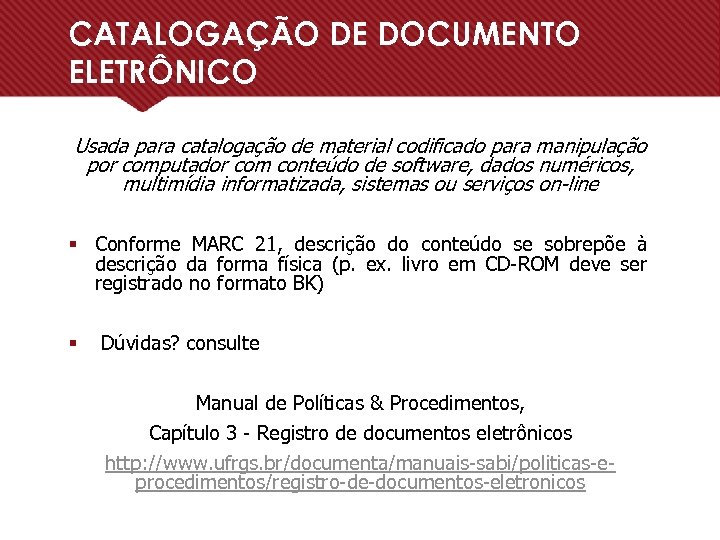 CATALOGAÇÃO DE DOCUMENTO ELETRÔNICO

Usada para catalogação de material codificado para manipulação por computador com conteúdo de software, dados numéricos, multimídia informatizada, sistemas ou serviços on-line

▪ Conforme MARC 21, descrição do conteúdo se sobrepõe à descrição da forma física (p. ex. livro em CD-ROM deve ser registrado no formato BK)

▪ Dúvidas? consulte

Manual de Políticas & Procedimentos,

Capítulo 3 - Registro de documentos eletrônicos

http://www.ufrgs.br/documenta/manuais-sabi/politicas-e-procedimentos/registro-de-documentos-eletronicos